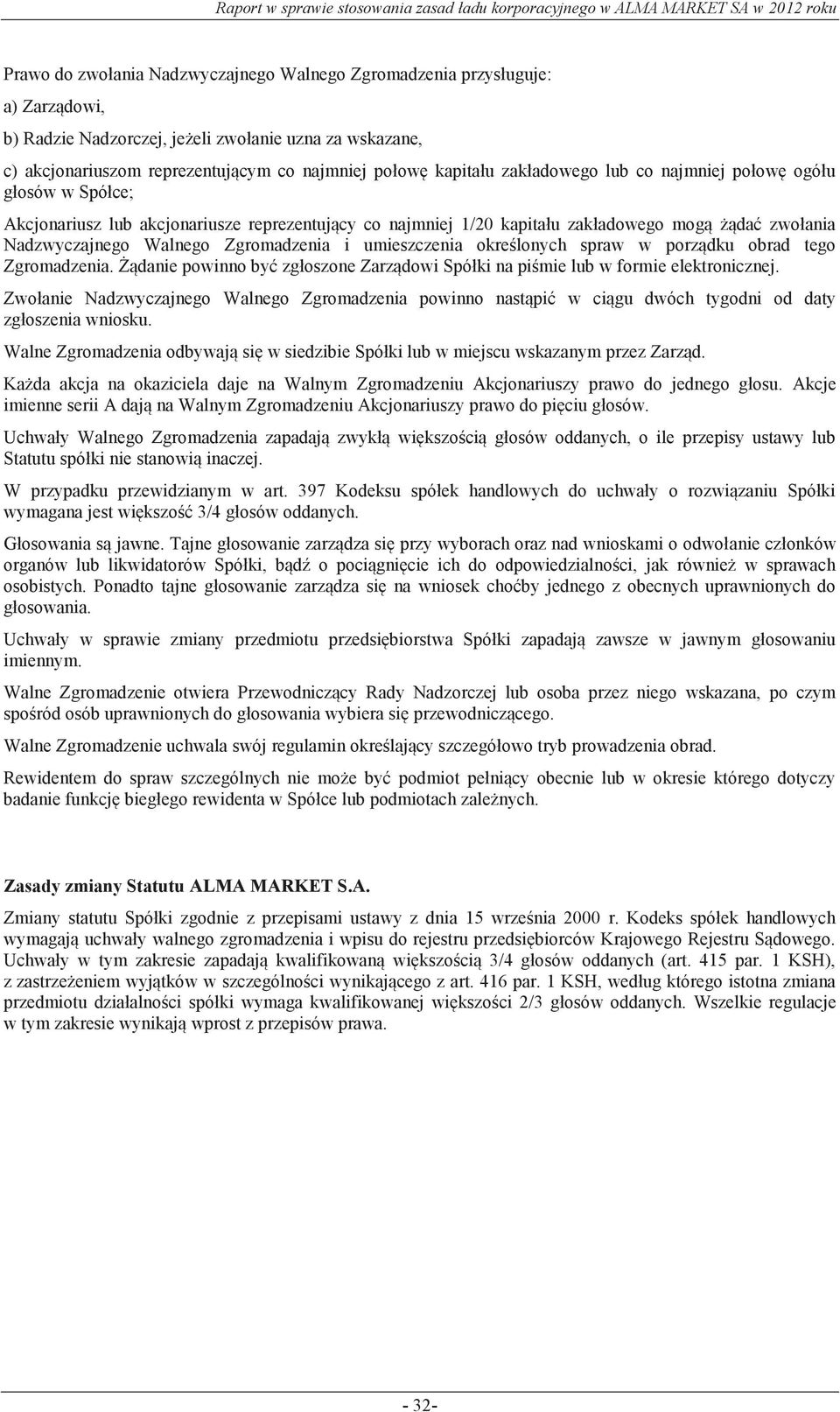 Raport w sprawie stosowania zasad ładu korporacyjnego w ALMA MARKET SA w 2012 roku

Prawo do zwołania Nadzwyczajnego Walnego Zgromadzenia przysługuje:

a) Zarządowi,

b) Radzie Nadzorczej, jeżeli zwołanie uzna za wskazane,

c) akcjonariuszom reprezentującym co najmniej połowę kapitału zakładowego lub co najmniej połowę ogółu głosów w Spółce;

Akcjonariusz lub akcjonariusze reprezentujący co najmniej 1/20 kapitału zakładowego mogą żądać zwołania Nadzwyczajnego Walnego Zgromadzenia i umieszczenia określonych spraw w porządku obrad tego Zgromadzenia. Żądanie powinno być zgłoszone Zarządowi Spółki na piśmie lub w formie elektronicznej.

Zwołanie Nadzwyczajnego Walnego Zgromadzenia powinno nastąpić w ciągu dwóch tygodni od daty zgłoszenia wniosku.

Walne Zgromadzenia odbywają się w siedzibie Spółki lub w miejscu wskazanym przez Zarząd.

Każda akcja na okaziciela daje na Walnym Zgromadzeniu Akcjonariuszy prawo do jednego głosu. Akcje imienne serii A dają na Walnym Zgromadzeniu Akcjonariuszy prawo do pięciu głosów.

Uchwały Walnego Zgromadzenia zapadają zwykłą większością głosów oddanych, o ile przepisy ustawy lub Statutu spółki nie stanowią inaczej.

W przypadku przewidzianym w art. 397 Kodeksu spółek handlowych do uchwały o rozwiązaniu Spółki wymagana jest większość 3/4 głosów oddanych.

Głosowania są jawne. Tajne głosowanie zarządza się przy wyborach oraz nad wnioskami o odwołanie członków organów lub likwidatorów Spółki, bądź o pociągnięcie ich do odpowiedzialności, jak również w sprawach osobistych. Ponadto tajne głosowanie zarządza się na wniosek choćby jednego z obecnych uprawnionych do głosowania.

Uchwały w sprawie zmiany przedmiotu przedsiębiorstwa Spółki zapadają zawsze w jawnym głosowaniu imiennym.

Walne Zgromadzenie otwiera Przewodniczący Rady Nadzorczej lub osoba przez niego wskazana, po czym spośród osób uprawnionych do głosowania wybiera się przewodniczącego.

Walne Zgromadzenie uchwala swój regulamin określający szczegółowo tryb prowadzenia obrad.

Rewidentem do spraw szczególnych nie może być podmiot pełniący obecnie lub w okresie którego dotyczy badanie funkcję biegłego rewidenta w Spółce lub podmiotach zależnych.

Zasady zmiany Statutu ALMA MARKET S.A.

Zmiany statutu Spółki zgodnie z przepisami ustawy z dnia 15 września 2000 r. Kodeks spółek handlowych wymagają uchwały walnego zgromadzenia i wpisu do rejestru przedsiębiorców Krajowego Rejestru Sądowego. Uchwały w tym zakresie zapadają kwalifikowaną większością 3/4 głosów oddanych (art. 415 par. 1 KSH), z zastrzeżeniem wyjątków w szczególności wynikającego z art. 416 par. 1 KSH, według którego istotna zmiana przedmiotu działalności spółki wymaga kwalifikowanej większości 2/3 głosów oddanych. Wszelkie regulacje w tym zakresie wynikają wprost z przepisów prawa.

- 32-